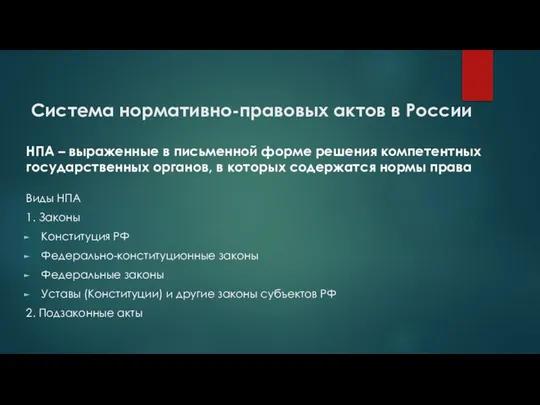 Система нормативно-правовых актов в России

НПА – выраженные в письменной форме решения компетентных государственных органов, в которых содержатся нормы права

Виды НПА

1. Законы

Конституция РФ

Федерально-конституционные законы

Федеральные законы

Уставы (Конституции) и другие законы субъектов РФ

2. Подзаконные акты